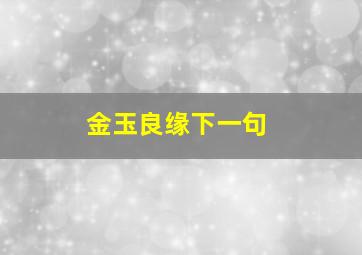 金玉良缘下一句